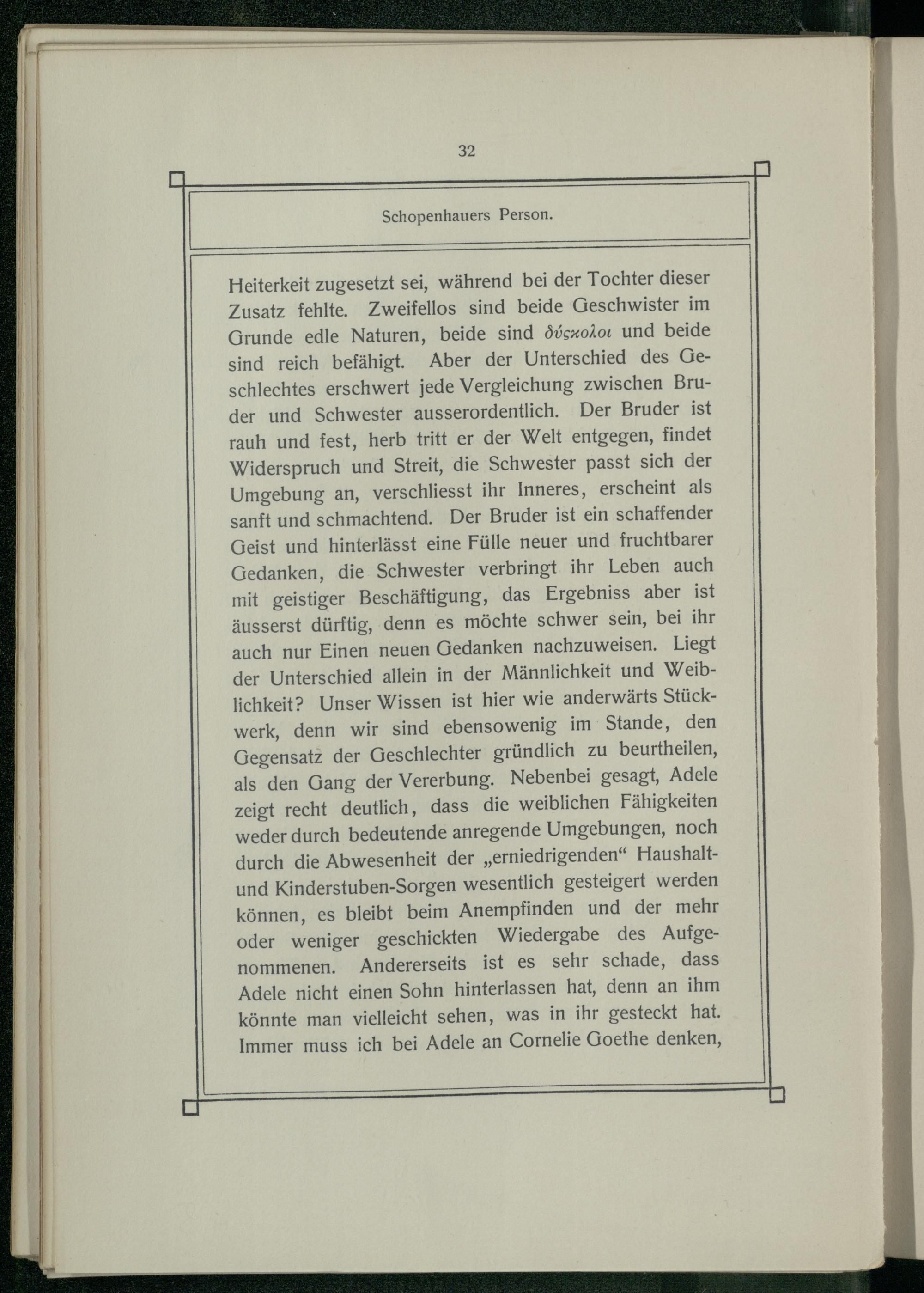 32

Schopenhauers Person.

Heiterkeit zugesetzt sei, während bei der Tochter dieser Zusatz fehlte. Zweifellos sind beide Geschwister im Grunde edle Naturen, beide sind δύςκολοι und beide sind reich befähigt. Aber der Unterschied des Geschlechtes erschwert jede Vergleichung zwischen Bruder und Schwester ausserordentlich. Der Bruder ist rauh und fest, herb tritt er der Welt entgegen, findet Widerspruch und Streit, die Schwester passt sich der Umgebung an, verschliesst ihr Inneres, erscheint als sanft und schmachtend. Der Bruder ist ein schaffender Geist und hinterlässt eine Fülle neuer und fruchtbarer Gedanken, die Schwester verbringt ihr Leben auch mit geistiger Beschäftigung, das Ergebniss aber ist äusserst dürftig, denn es möchte schwer sein, bei ihr auch nur Einen neuen Gedanken nachzuweisen. Liegt der Unterschied allein in der Männlichkeit und Weiblichkeit? Unser Wissen ist hier wie anderwärts Stückwerk, denn wir sind ebensowenig im Stande, den Gegensatz der Geschlechter gründlich zu beurtheilen, als den Gang der Vererbung. Nebenbei gesagt, Adele zeigt recht deutlich, dass die weiblichen Fähigkeiten weder durch bedeutende anregende Umgebungen, noch durch die Abwesenheit der „erniedrigenden“ Haushalt- und Kinderstuben-Sorgen wesentlich gesteigert werden können, es bleibt beim Anempfinden und der mehr oder weniger geschickten Wiedergabe des Aufgenommenen. Andererseits ist es sehr schade, dass Adele nicht einen Sohn hinterlassen hat, denn an ihm könnte man vielleicht sehen, was in ihr gesteckt hat. Immer muss ich bei Adele an Cornelie Goethe denken,